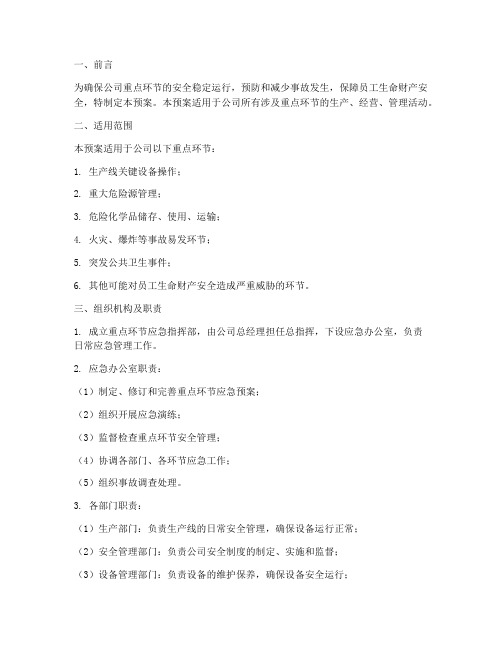 一、前言

为确保公司重点环节的安全稳定运行，预防和减少事故发生，保障员工生命财产安全，特制定本预案。本预案适用于公司所有涉及重点环节的生产、经营、管理活动。

二、适用范围

本预案适用于公司以下重点环节：

1. 生产线关键设备操作；

2. 重大危险源管理；

3. 危险化学品储存、使用、运输；

4. 火灾、爆炸等事故易发环节；

5. 突发公共卫生事件；

6. 其他可能对员工生命财产安全造成严重威胁的环节。

三、组织机构及职责

1. 成立重点环节应急指挥部，由公司总经理担任总指挥，下设应急办公室，负责日常应急管理工作。

2. 应急办公室职责：

（1）制定、修订和完善重点环节应急预案；

（2）组织开展应急演练；

（3）监督检查重点环节安全管理；

（4）协调各部门、各环节应急工作；

（5）组织事故调查处理。

3. 各部门职责：

（1）生产部门：负责生产线的日常安全管理，确保设备运行正常；

（2）安全管理部门：负责公司安全制度的制定、实施和监督；

（3）设备管理部门：负责设备的维护保养，确保设备安全运行；